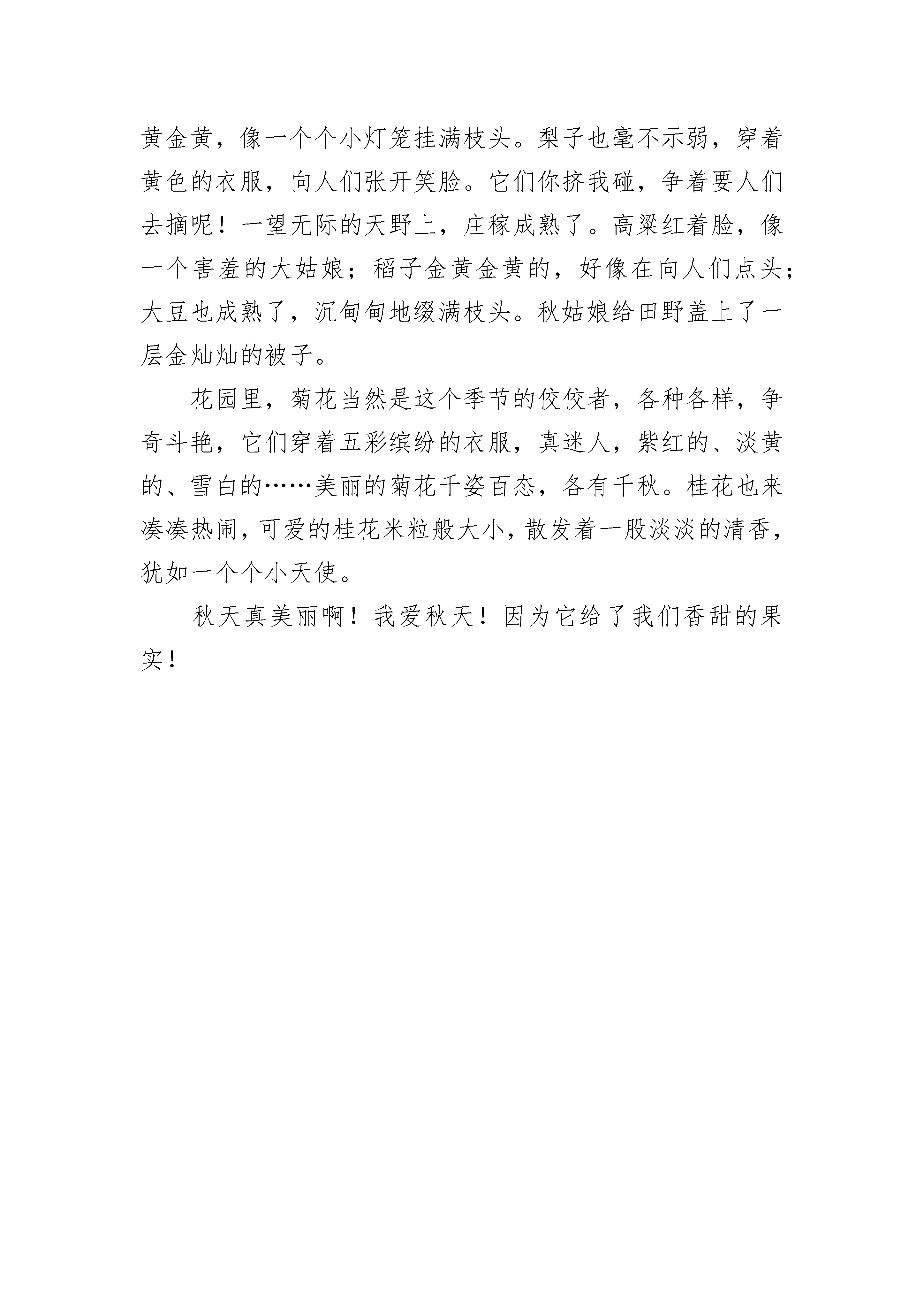 黄金黄，像一个个小灯笼挂满枝头。梨子也毫不示弱，穿着黄色的衣服，向人们张开笑脸。它们你挤我碰，争着要人们去摘呢！一望无际的天野上，庄稼成熟了。高粱红着脸，像一个害羞的大姑娘；稻子金黄金黄的，好像在向人们点头；大豆也成熟了，沉甸甸地缀满枝头。秋姑娘给田野盖上了一层金灿灿的被子。

花园里，菊花当然是这个季节的佼佼者，各种各样，争奇斗艳，它们穿着五彩缤纷的衣服，真迷人，紫红的、淡黄的、雪白的……美丽的菊花千姿百态，各有千秋。桂花也来凑凑热闹，可爱的桂花米粒般大小，散发着一股淡淡的清香，犹如一个个小天使。

秋天真美丽啊！我爱秋天！因为它给了我们香甜的果实！